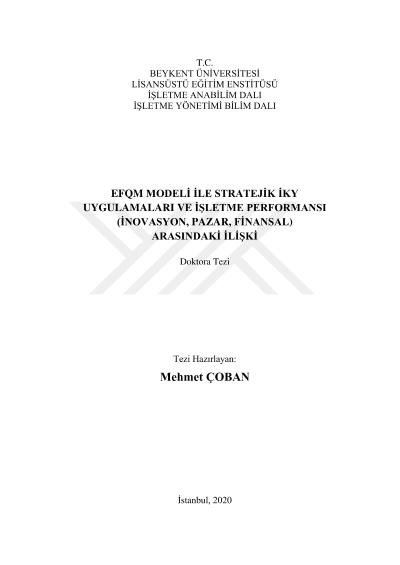 T.C.
BEYKENT ÜNİVERSİTESİ
LİSANSÜSTÜ EĞİTİM ENSTİTÜSÜ
İŞLETME ANABİLİM DALI
İŞLETME YÖNETİMİ BİLİM DALI

EFQM MODELİ İLE STRATEJİK İKY
UYGULAMALARI VE İŞLETME PERFORMANSI
(İNOVASYON, PAZAR, FİNANSAL)
ARASINDAKİ İLİŞKİ

Doktora Tezi

Tezi Hazırlayan:

Mehmet ÇOBAN

İstanbul, 2020